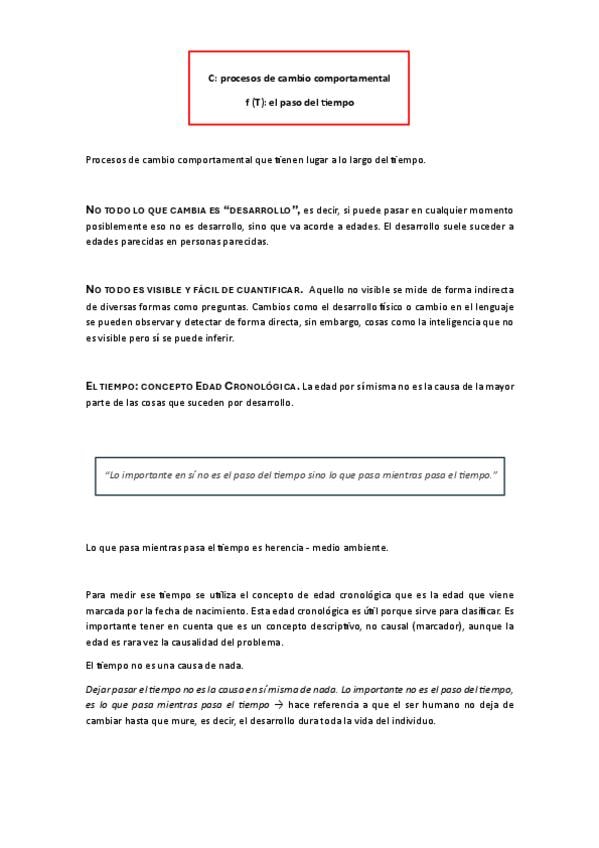 C: procesos de cambio comportamental

f (T): el paso del tiempo

Procesos de cambio comportamental que tienen lugar a lo largo del tiempo.

NO TODO LO QUE CAMBIA ES "DESARROLLO", es decir, si puede pasar en cualquier momento posiblemente eso no es desarrollo, sino que va acorde a edades. El desarrollo suele suceder a edades parecidas en personas parecidas.

NO TODO ES VISIBLE Y FÁCIL DE CUANTIFICAR. Aquello no visible se mide de forma indirecta de diversas formas como preguntas. Cambios como el desarrollo físico o cambio en el lenguaje se pueden observar y detectar de forma directa, sin embargo, cosas como la inteligencia que no es visible pero sí se puede inferir.

EL TIEMPO: CONCEPTO EDAD CRONOLÓGICA. La edad por sí misma no es la causa de la mayor parte de las cosas que suceden por desarrollo.

"Lo importante en sí no es el paso del tiempo sino lo que pasa mientras pasa el tiempo."

Lo que pasa mientras pasa el tiempo es herencia - medio ambiente.

Para medir ese tiempo se utiliza el concepto de edad cronológica que es la edad que viene marcada por la fecha de nacimiento. Esta edad cronológica es útil porque sirve para clasificar. Es importante tener en cuenta que es un concepto descriptivo, no causal (marcador), aunque la edad es rara vez la causalidad del problema.

El tiempo no es una causa de nada.

Dejar pasar el tiempo no es la causa en sí misma de nada. Lo importante no es el paso del tiempo, es lo que pasa mientras pasa el tiempo → hace referencia a que el ser humano no deja de cambiar hasta que muere, es decir, el desarrollo dura toda la vida del individuo.